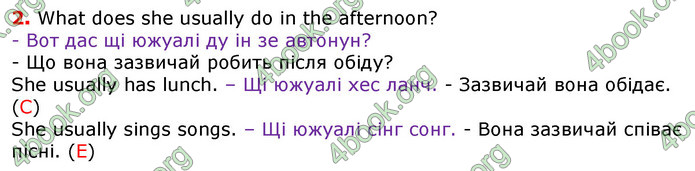 2. What does she usually do in the afternoon?
- Вот дас щі южуалі ду ін зе автонун?
- Що вона зазвичай робить після обіду?
She usually has lunch. – Щі южуалі хес ланч. - Зазвичай вона обідає. (C)
She usually sings songs. – Щі южуалі сінг сонг. - Вона зазвичай співає пісні. (E)

4book.org